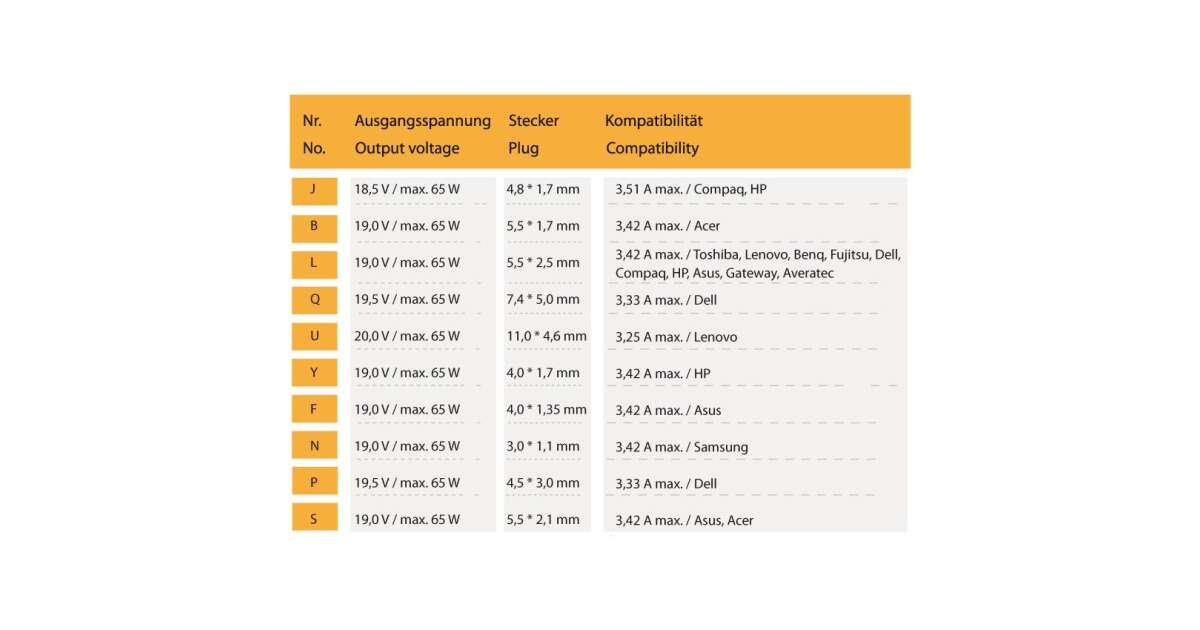 | Nr. No. | Ausgangsspannung Output voltage | Stecker Plug | Kompatibilität Compatibility |
|---|---|---|---|
| J | 18,5 V / max. 65 W | 4,8 * 1,7 mm | 3,51 A max. / Compaq, HP |
| B | 19,0 V / max. 65 W | 5,5 * 1,7 mm | 3,42 A max. / Acer |
| L | 19,0 V / max. 65 W | 5,5 * 2,5 mm | 3,42 A max. / Toshiba, Lenovo, Benq, Fujitsu, Dell, Compaq, HP, Asus, Gateway, Averatec |
| Q | 19,5 V / max. 65 W | 7,4 * 5,0 mm | 3,33 A max. / Dell |
| U | 20,0 V / max. 65 W | 11,0 * 4,6 mm | 3,25 A max. / Lenovo |
| Y | 19,0 V / max. 65 W | 4,0 * 1,7 mm | 3,42 A max. / HP |
| F | 19,0 V / max. 65 W | 4,0 * 1,35 mm | 3,42 A max. / Asus |
| N | 19,0 V / max. 65 W | 3,0 * 1,1 mm | 3,42 A max. / Samsung |
| P | 19,5 V / max. 65 W | 4,5 * 3,0 mm | 3,33 A max. / Dell |
| S | 19,0 V / max. 65 W | 5,5 * 2,1 mm | 3,42 A max. / Asus, Acer |